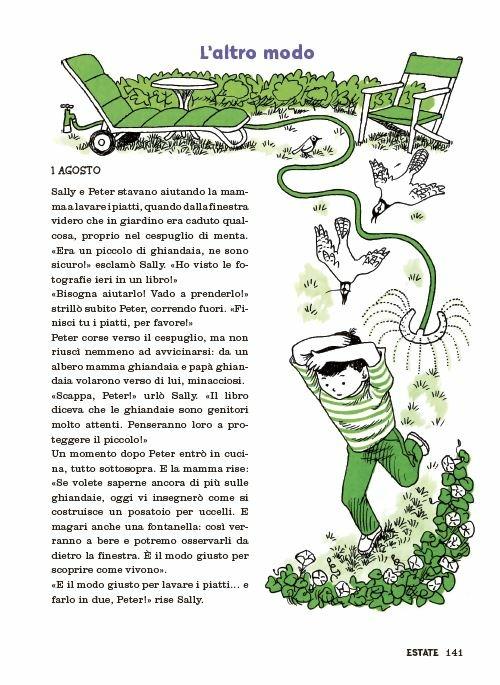 L'altro modo

1 AGOSTO

Sally e Peter stavano aiutando la mamma a lavare i piatti, quando dalla finestra videro che in giardino era caduto qualcosa, proprio nel cespuglio di menta.
«Era un piccolo di ghiandaia, ne sono sicuro!» esclamò Sally. «Ho visto le fotografie ieri in un libro!»
«Bisogna aiutarlo! Vado a prenderlo!» strillò subito Peter, correndo fuori. «Finisci tu i piatti, per favore!»
Peter corse verso il cespuglio, ma non riuscì nemmeno ad avvicinarsi: da un albero mamma ghiandaia e papà ghiandaia volarono verso di lui, minacciosi.
«Scappa, Peter!» urlò Sally. «Il libro diceva che le ghiandaie sono genitori molto attenti. Penseranno loro a proteggere il piccolo!»
Un momento dopo Peter entrò in cucina, tutto sottosopra. E la mamma rise: «Se volete saperne ancora di più sulle ghiandaie, oggi vi insegnerò come si costruisce un posatoio per uccelli. E magari anche una fontanella: così verranno a bere e potremo osservarli da dietro la finestra. È il modo giusto per scoprire come vivono».
«E il modo giusto per lavare i piatti... e farlo in due, Peter!» rise Sally.

ESTATE 141